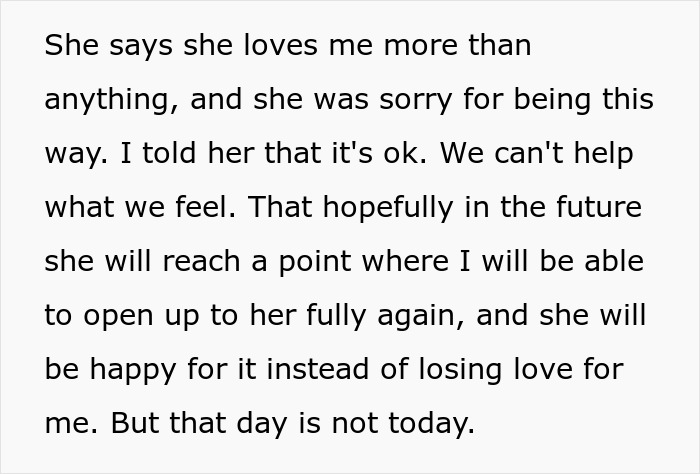 She says she loves me more than anything, and she was sorry for being this way. I told her that it's ok. We can't help what we feel. That hopefully in the future she will reach a point where I will be able to open up to her fully again, and she will be happy for it instead of losing love for me. But that day is not today.